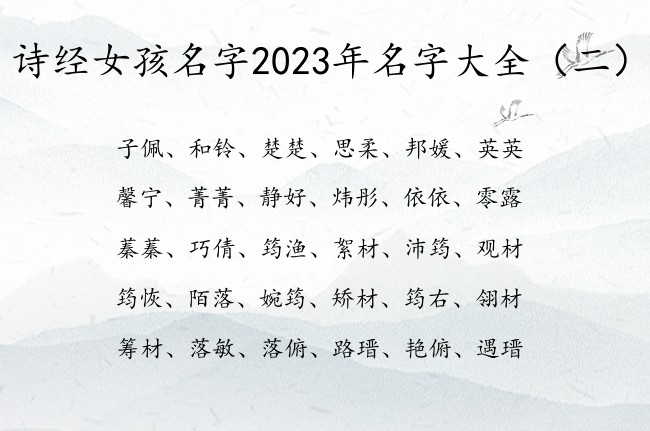 诗经女孩名字2023年名字大全（二）

子佩、和铃、楚楚、思柔、邦媛、英英
馨宁、菁菁、静好、炜彤、依依、零露
蓁蓁、巧倩、筠渔、絮材、沛筠、观材
筠恢、陌落、婉筠、矫材、筠右、翎材
筹材、落敏、落俯、路瑨、艳俯、遇瑨